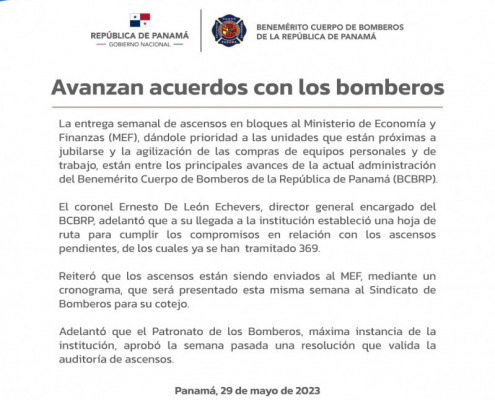 REPÚBLICA DE PANAMÁ
GOBIERNO NACIONAL

BENEMÉRITO CUERPO DE BOMBEROS DE LA REPÚBLICA DE PANAMÁ

Avanzan acuerdos con los bomberos

La entrega semanal de ascensos en bloques al Ministerio de Economía y Finanzas (MEF), dándole prioridad a las unidades que están próximas a jubilarse y la agilización de las compras de equipos personales y de trabajo, están entre los principales avances de la actual administración del Benemérito Cuerpo de Bomberos de la República de Panamá (BCBRP).

El coronel Ernesto De León Echevers, director general encargado del BCBRP, adelantó que a su llegada a la institución estableció una hoja de ruta para cumplir los compromisos en relación con los ascensos pendientes, de los cuales ya se han tramitado 369.

Reiteró que los ascensos están siendo enviados al MEF, mediante un cronograma, que será presentado esta misma semana al Sindicato de Bomberos para su cotejo.

Adelantó que el Patronato de los Bomberos, máxima instancia de la institución, aprobó la semana pasada una resolución que valida la auditoría de ascensos.

Panamá, 29 de mayo de 2023